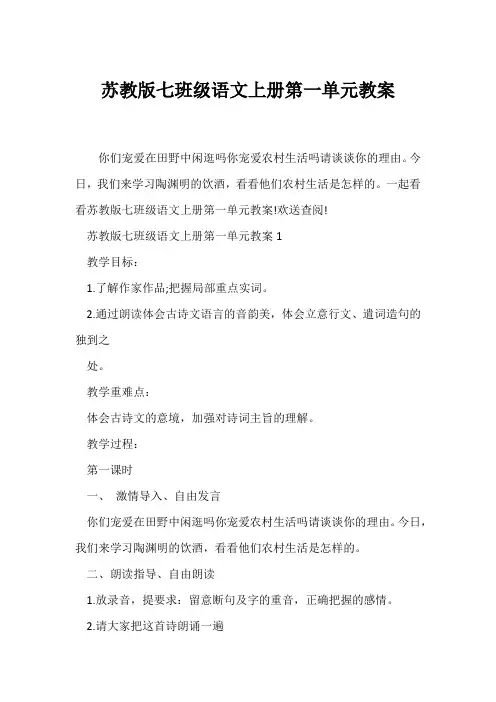 苏教版七班级语文上册第一单元教案

你们宠爱在田野中闲逛吗你宠爱农村生活吗请谈谈你的理由。今日，我们来学习陶渊明的饮酒，看看他们农村生活是怎样的。一起看看苏教版七班级语文上册第一单元教案!欢送查阅!

苏教版七班级语文上册第一单元教案 1

教学目标：

1.了解作家作品;把握局部重点实词。

2.通过朗读体会古诗文语言的音韵美，体会立意行文、遣词造句的独到之

处。

教学重难点：

体会古诗文的意境，加强对诗词主旨的理解。

教学过程：

第一课时

一、 激情导入、自由发言

你们宠爱在田野中闲逛吗你宠爱农村生活吗请谈谈你的理由。今日，我们来学习陶渊明的饮酒，看看他们农村生活是怎样的。

二、朗读指导、自由朗读

1.放录音，提要求：留意断句及字的重音，正确把握的感情。

2.请大家把这首诗朗诵一遍